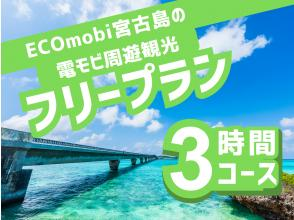 ECOmobi宮古島の
電モビ周遊観光
フリープラン

3時間コース